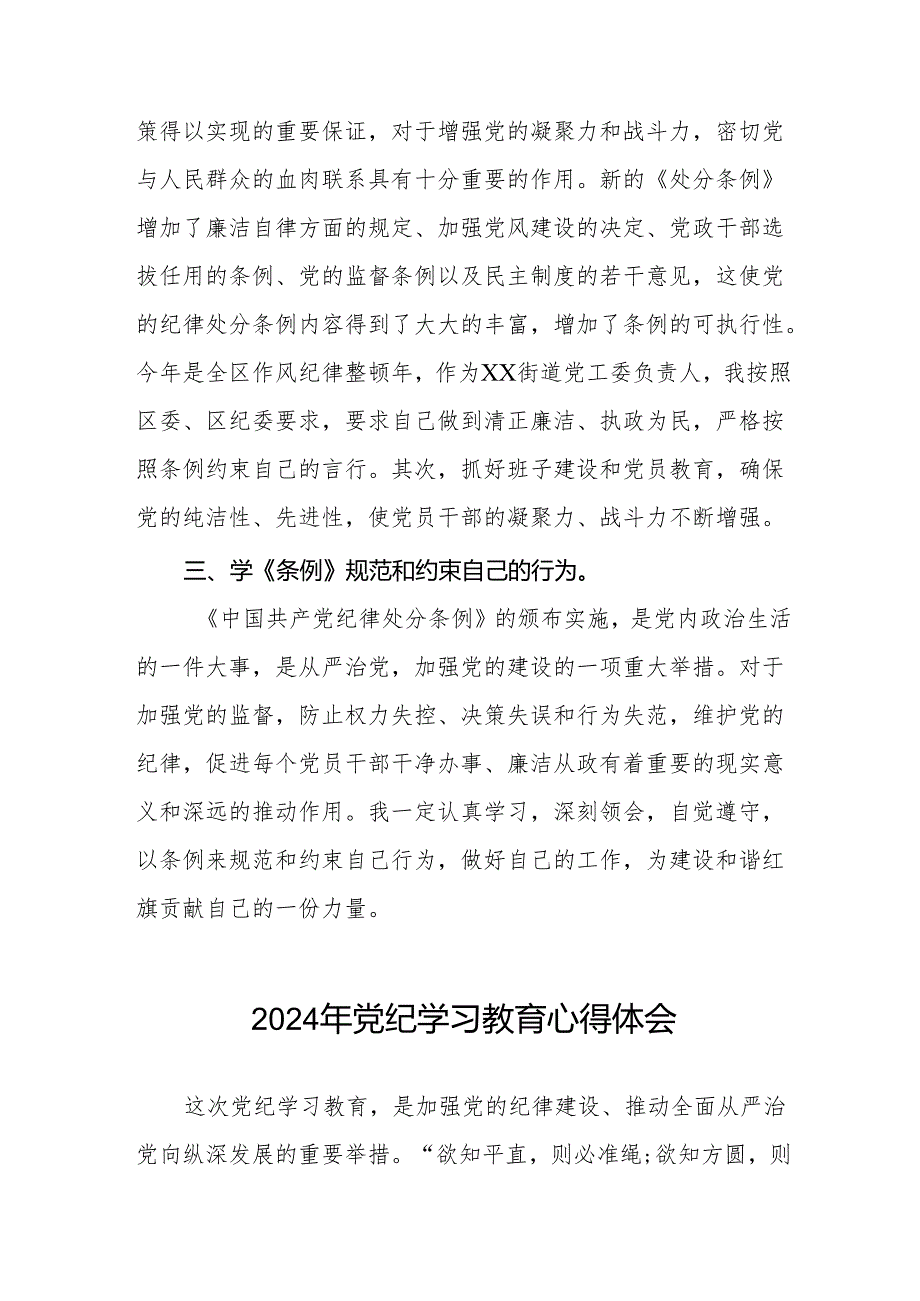 策得以实现的重要保证，对于增强党的凝聚力和战斗力，密切党与人民群众的血肉联系具有十分重要的作用。新的《处分条例》增加了廉洁自律方面的规定、加强党风建设的决定、党政干部选拔任用的条例、党的监督条例以及民主制度的若干意见，这使党的纪律处分条例内容得到了大大的丰富，增加了条例的可执行性。今年是全区作风纪律整顿年，作为XX街道党工委负责人，我按照区委、区纪委要求，要求自己做到清正廉洁、执政为民，严格按照条例约束自己的言行。其次，抓好班子建设和党员教育，确保党的纯洁性、先进性，使党员干部的凝聚力、战斗力不断增强。

三、学《条例》规范和约束自己的行为。

《中国共产党纪律处分条例》的颁布实施，是党内政治生活的一件大事，是从严治党，加强党的建设的一项重大举措。对于加强党的监督，防止权力失控、决策失误和行为失范，维护党的纪律，促进每个党员干部干净办事、廉洁从政有着重要的现实意义和深远的推动作用。我一定认真学习，深刻领会，自觉遵守，以条例来规范和约束自己行为，做好自己的工作，为建设和谐红旗贡献自己的一份力量。

2024年党纪学习教育心得体会

这次党纪学习教育，是加强党的纪律建设、推动全面从严治党向纵深发展的重要举措。“欲知平直，则必准绳;欲知方圆，则